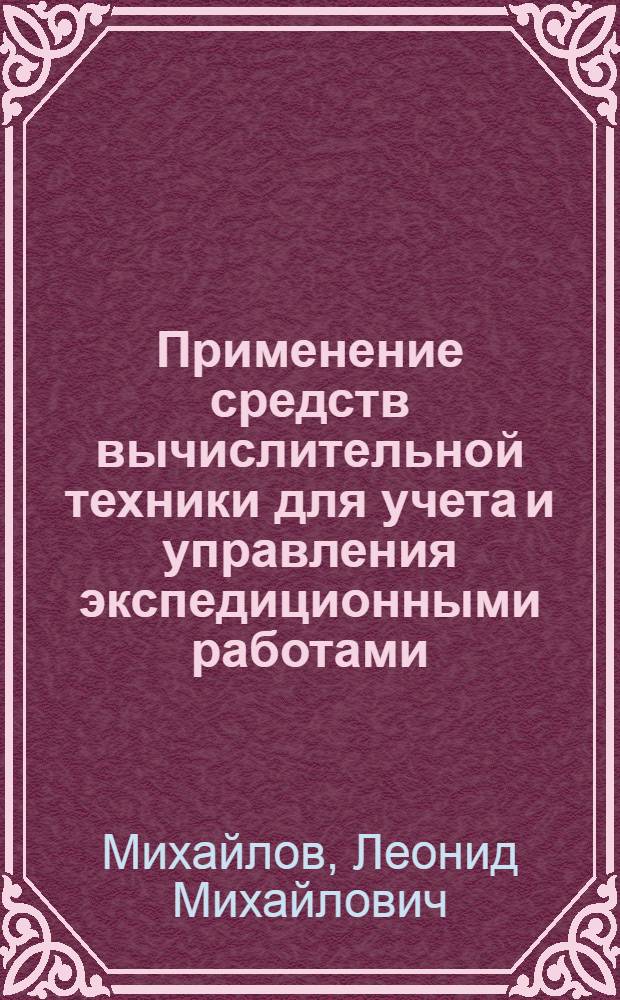 Применение средств вычислительной техники для учета и управления экспедиционными работами

Михайлов, Леонид Михайлович